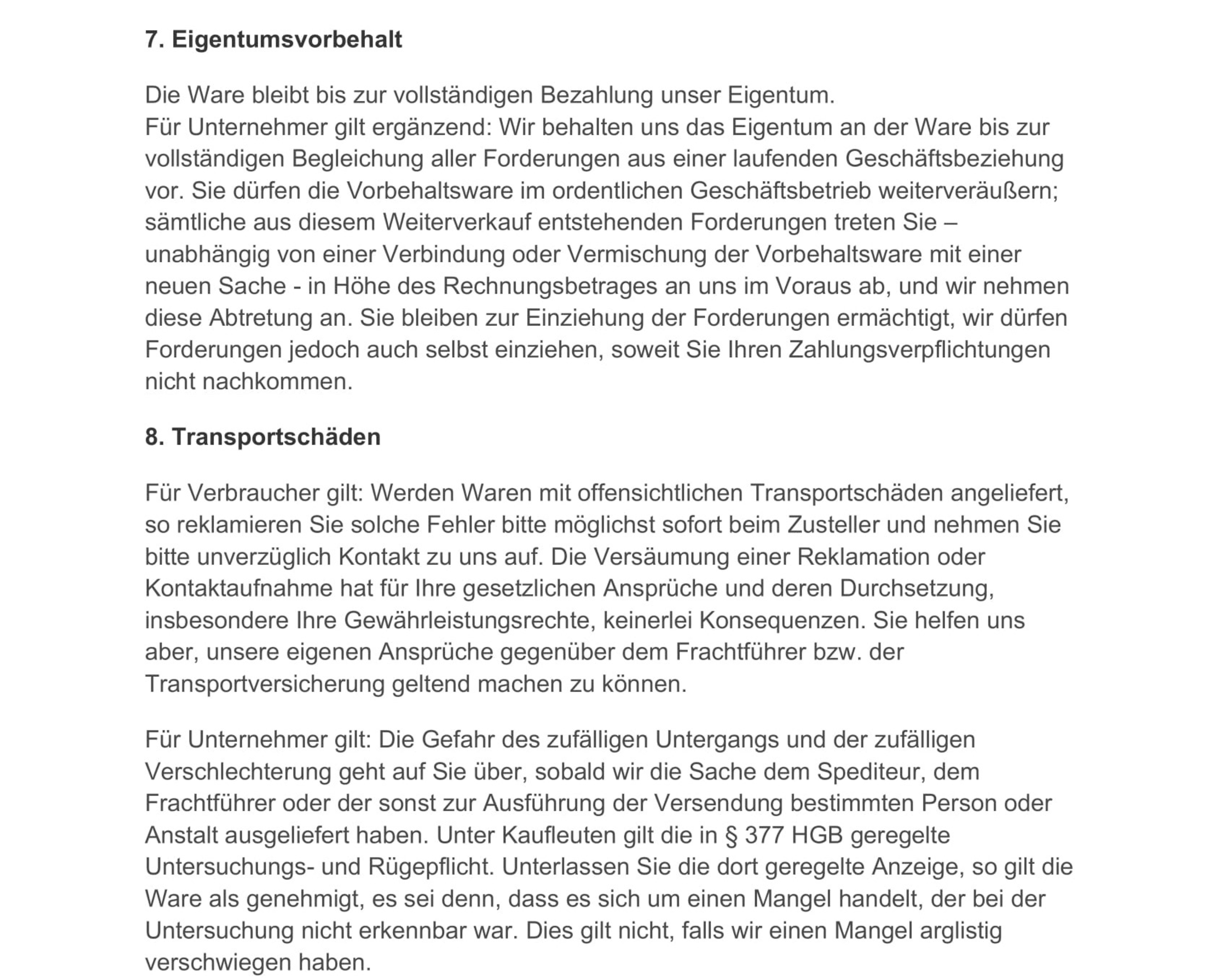 7. Eigentumsvorbehalt

Die Ware bleibt bis zur vollständigen Bezahlung unser Eigentum.
Für Unternehmer gilt ergänzend: Wir behalten uns das Eigentum an der Ware bis zur vollständigen Begleichung aller Forderungen aus einer laufenden Geschäftsbeziehung vor. Sie dürfen die Vorbehaltsware im ordentlichen Geschäftsbetrieb weiterveräußern; sämtliche aus diesem Weiterverkauf entstehenden Forderungen treten Sie – unabhängig von einer Verbindung oder Vermischung der Vorbehaltsware mit einer neuen Sache - in Höhe des Rechnungsbetrages an uns im Voraus ab, und wir nehmen diese Abtretung an. Sie bleiben zur Einziehung der Forderungen ermächtigt, wir dürfen Forderungen jedoch auch selbst einziehen, soweit Sie Ihren Zahlungsverpflichtungen nicht nachkommen.

8. Transportschäden

Für Verbraucher gilt: Werden Waren mit offensichtlichen Transportschäden angeliefert, so reklamieren Sie solche Fehler bitte möglichst sofort beim Zusteller und nehmen Sie bitte unverzüglich Kontakt zu uns auf. Die Versäumung einer Reklamation oder Kontaktaufnahme hat für Ihre gesetzlichen Ansprüche und deren Durchsetzung, insbesondere Ihre Gewährleistungsrechte, keinerlei Konsequenzen. Sie helfen uns aber, unsere eigenen Ansprüche gegenüber dem Frachtführer bzw. der Transportversicherung geltend machen zu können.

Für Unternehmer gilt: Die Gefahr des zufälligen Untergangs und der zufälligen Verschlechterung geht auf Sie über, sobald wir die Sache dem Spediteur, dem Frachtführer oder der sonst zur Ausführung der Versendung bestimmten Person oder Anstalt ausgeliefert haben. Unter Kaufleuten gilt die in § 377 HGB geregelte Untersuchungs- und Rügepflicht. Unterlassen Sie die dort geregelte Anzeige, so gilt die Ware als genehmigt, es sei denn, dass es sich um einen Mangel handelt, der bei der Untersuchung nicht erkennbar war. Dies gilt nicht, falls wir einen Mangel arglistig verschwiegen haben.